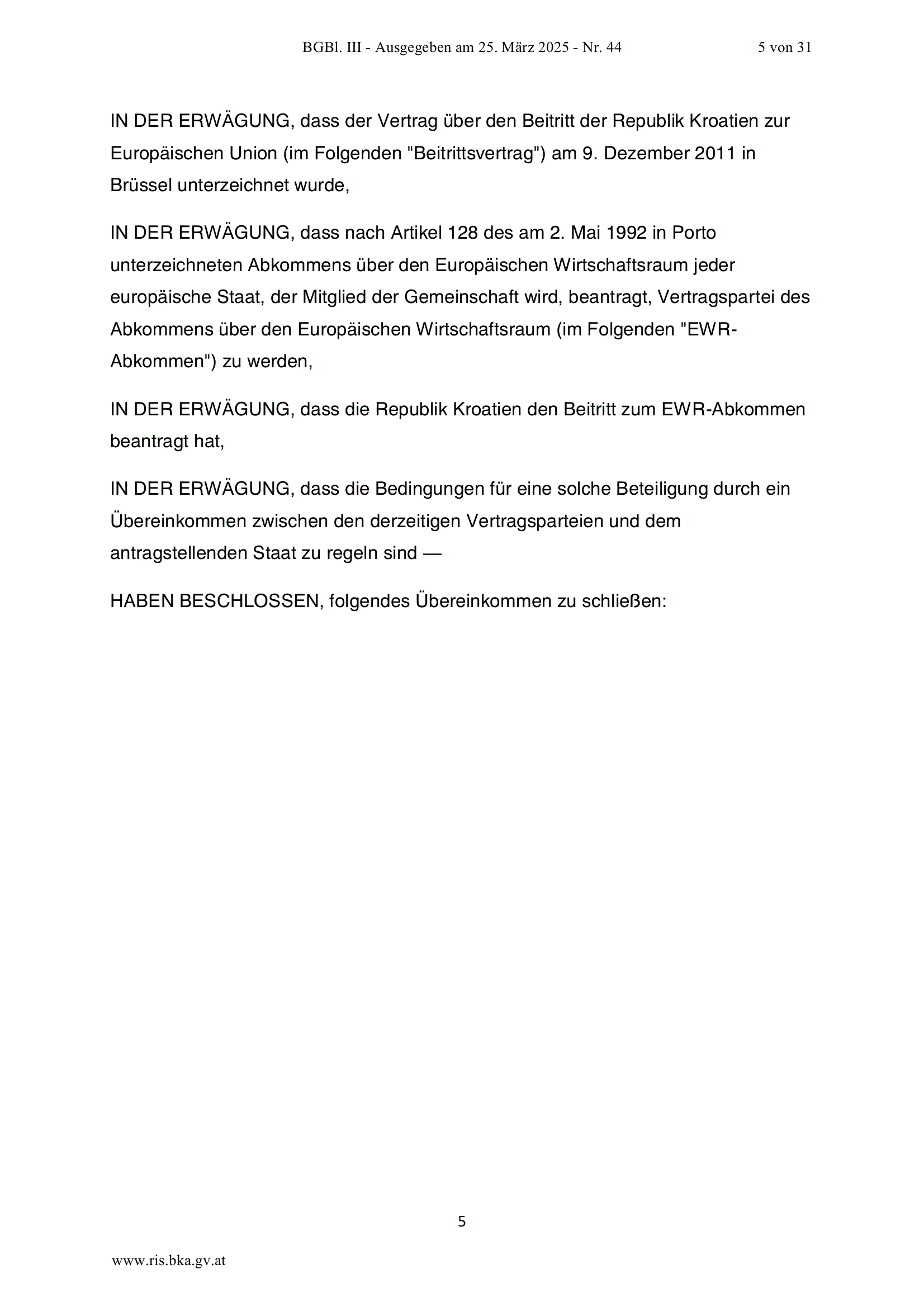 BGBl. III - Ausgegeben am 25. März 2025 - Nr. 44 5 von 31

IN DER ERWÄGUNG, dass der Vertrag über den Beitritt der Republik Kroatien zur Europäischen Union (im Folgenden "Beitrittsvertrag") am 9. Dezember 2011 in Brüssel unterzeichnet wurde,

IN DER ERWÄGUNG, dass nach Artikel 128 des am 2. Mai 1992 in Porto unterzeichneten Abkommens über den Europäischen Wirtschaftsraum jeder europäische Staat, der Mitglied der Gemeinschaft wird, beantragt, Vertragspartei des Abkommens über den Europäischen Wirtschaftsraum (im Folgenden "EWR-Abkommen") zu werden,

IN DER ERWÄGUNG, dass die Republik Kroatien den Beitritt zum EWR-Abkommen beantragt hat,

IN DER ERWÄGUNG, dass die Bedingungen für eine solche Beteiligung durch ein Übereinkommen zwischen den derzeitigen Vertragsparteien und dem antragstellenden Staat zu regeln sind —

HABEN BESCHLOSSEN, folgendes Übereinkommen zu schließen:

5

www.ris.bka.gv.at